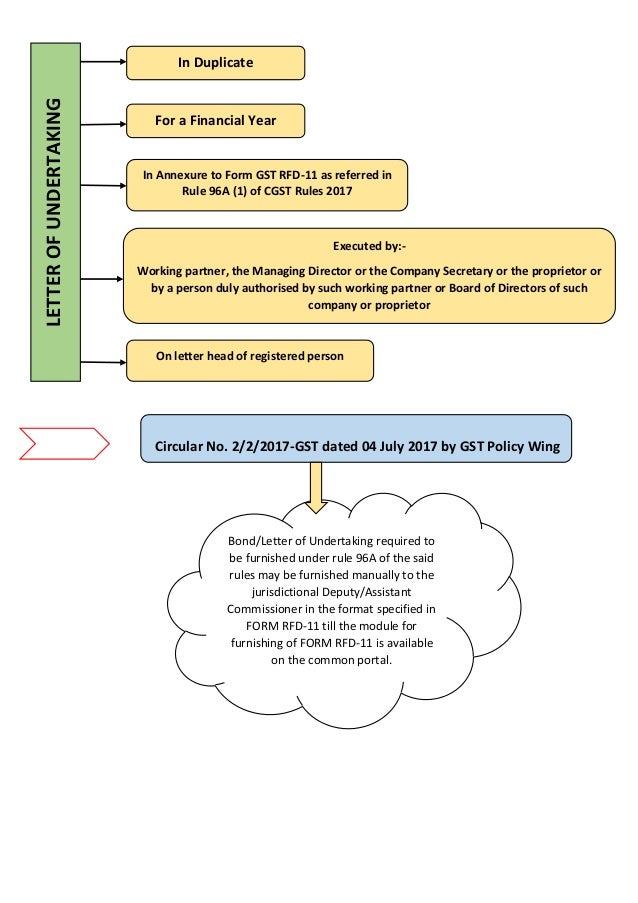 LETTER OF UNDERTAKING

In Duplicate

For a Financial Year

In Annexure to Form GST RFD-11 as referred in Rule 96A (1) of CGST Rules 2017

Executed by:-

Working partner, the Managing Director or the Company Secretary or the proprietor or by a person duly authorised by such working partner or Board of Directors of such company or proprietor

On letter head of registered person

Circular No. 2/2/2017-GST dated 04 July 2017 by GST Policy Wing

Bond/Letter of Undertaking required to be furnished under rule 96A of the said rules may be furnished manually to the jurisdictional Deputy/Assistant Commissioner in the format specified in FORM RFD-11 till the module for furnishing of FORM RFD-11 is available on the common portal.